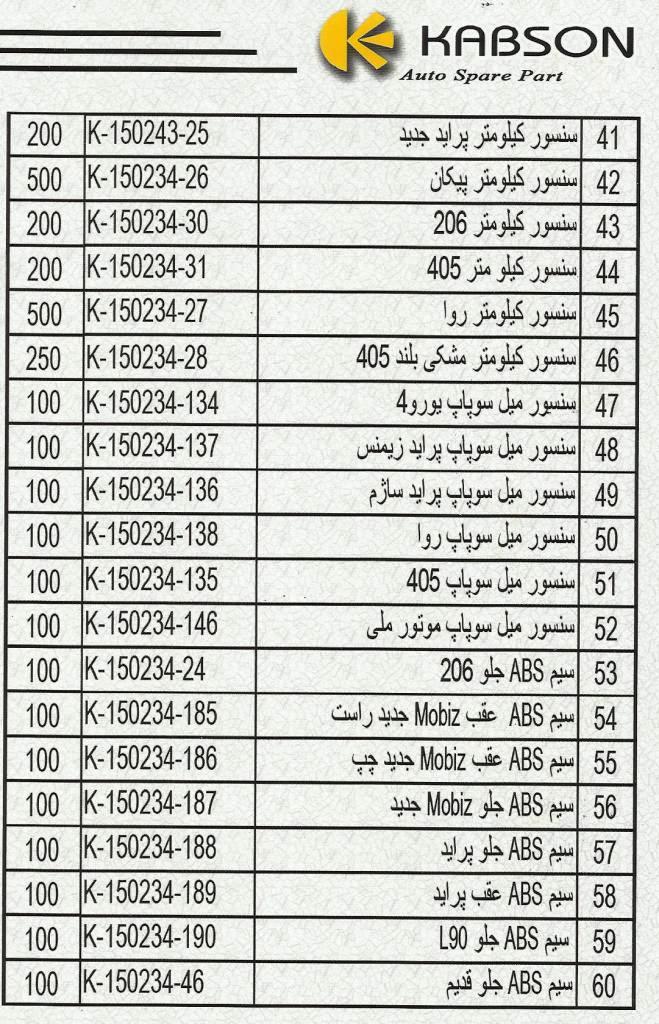 KABSON
Auto Spare Part

| 200 | K-150243-25 | سنسور کیلومتر پراید جدید | 41 |
|---|---|---|---|
| 500 | K-150234-26 | سنسور کیلومتر پیکان | 42 |
| 200 | K-150234-30 | سنسور کیلومتر 206 | 43 |
| 200 | K-150234-31 | سنسور کیلو متر 405 | 44 |
| 500 | K-150234-27 | سنسور کیلومتر روا | 45 |
| 250 | K-150234-28 | سنسور کیلومتر مشکی بلند 405 | 46 |
| 100 | K-150234-134 | سنسور میل سوپاپ یورو4 | 47 |
| 100 | K-150234-137 | سنسور میل سوپاپ پراید زیمنس | 48 |
| 100 | K-150234-136 | سنسور میل سوپاپ پراید ساژم | 49 |
| 100 | K-150234-138 | سنسور میل سوپاپ روا | 50 |
| 100 | K-150234-135 | سنسور میل سوپاپ 405 | 51 |
| 100 | K-150234-146 | سنسور میل سوپاپ موتور ملی | 52 |
| 100 | K-150234-24 | سیم ABS جلو 206 | 53 |
| 100 | K-150234-185 | سیم ABS عقب Mobiz جدید راست | 54 |
| 100 | K-150234-186 | سیم ABS عقب Mobiz جدید چپ | 55 |
| 100 | K-150234-187 | سیم ABS جلو Mobiz جدید | 56 |
| 100 | K-150234-188 | سیم ABS جلو پراید | 57 |
| 100 | K-150234-189 | سیم ABS عقب پراید | 58 |
| 100 | K-150234-190 | سیم ABS جلو L90 | 59 |
| 100 | K-150234-46 | سیم ABS جلو قدیم | 60 |